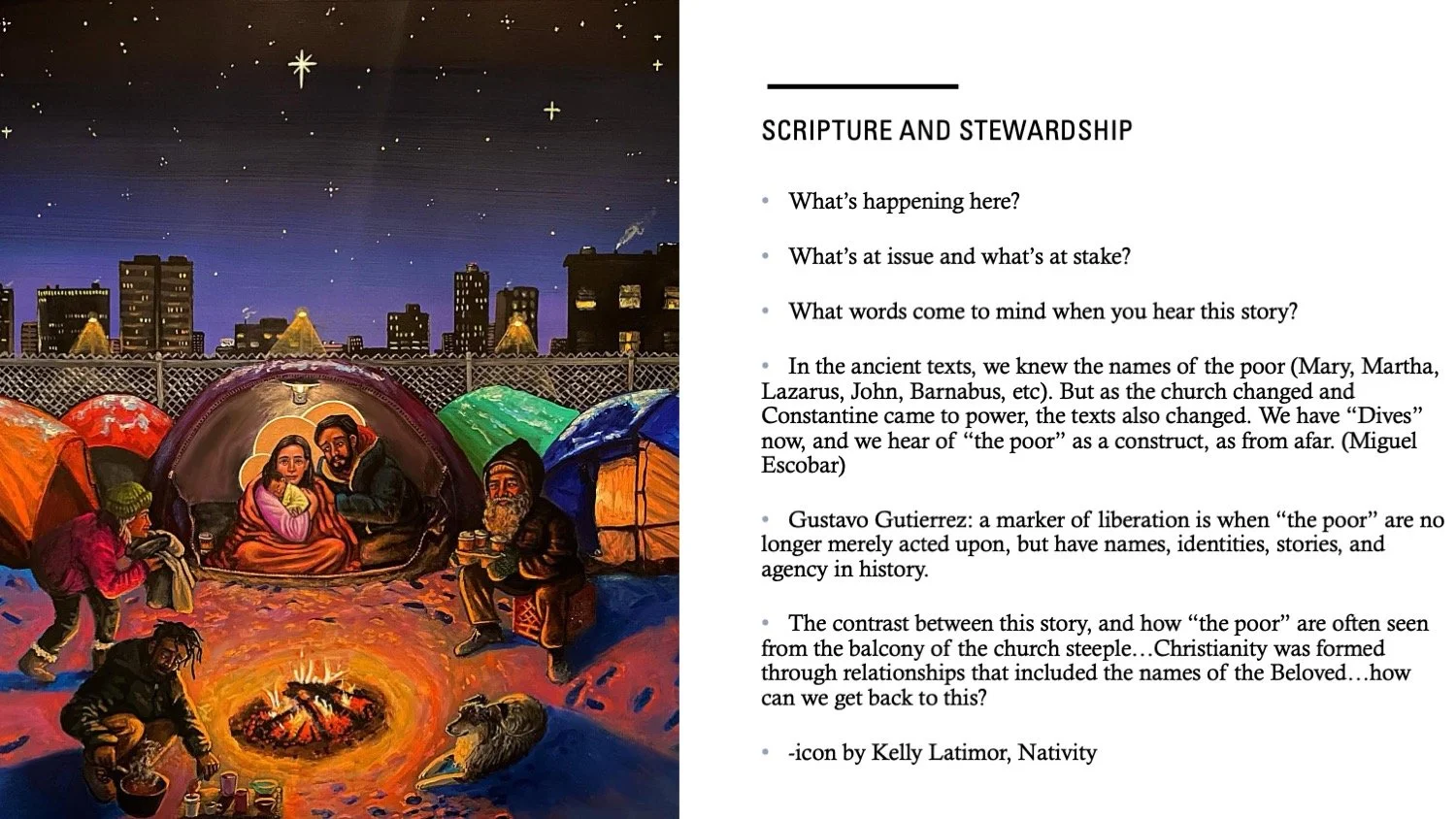 SCRIPTURE AND STEWARDSHIP

• What's happening here?

• What's at issue and what's at stake?

• What words come to mind when you hear this story?

• In the ancient texts, we knew the names of the poor (Mary, Martha, Lazarus, John, Barnabus, etc). But as the church changed and Constantine came to power, the texts also changed. We have "Dives" now, and we hear of "the poor" as a construct, as from afar. (Miguel Escobar)

• Gustavo Gutierrez: a marker of liberation is when "the poor" are no longer merely acted upon, but have names, identities, stories, and agency in history.

• The contrast between this story, and how "the poor" are often seen from the balcony of the church steeple…Christianity was formed through relationships that included the names of the Beloved…how can we get back to this?

• -icon by Kelly Latimor, Nativity